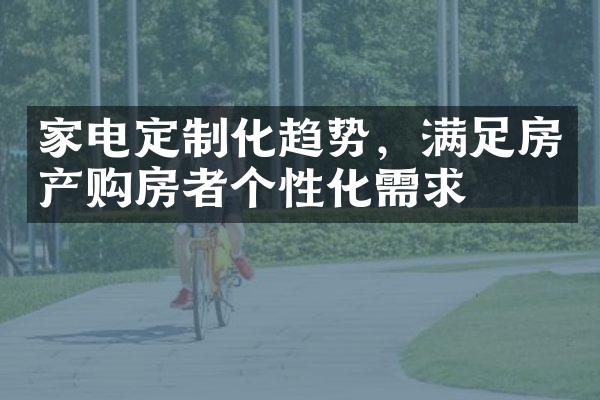 家电定制化趋势，满足房产购房者个性化需求